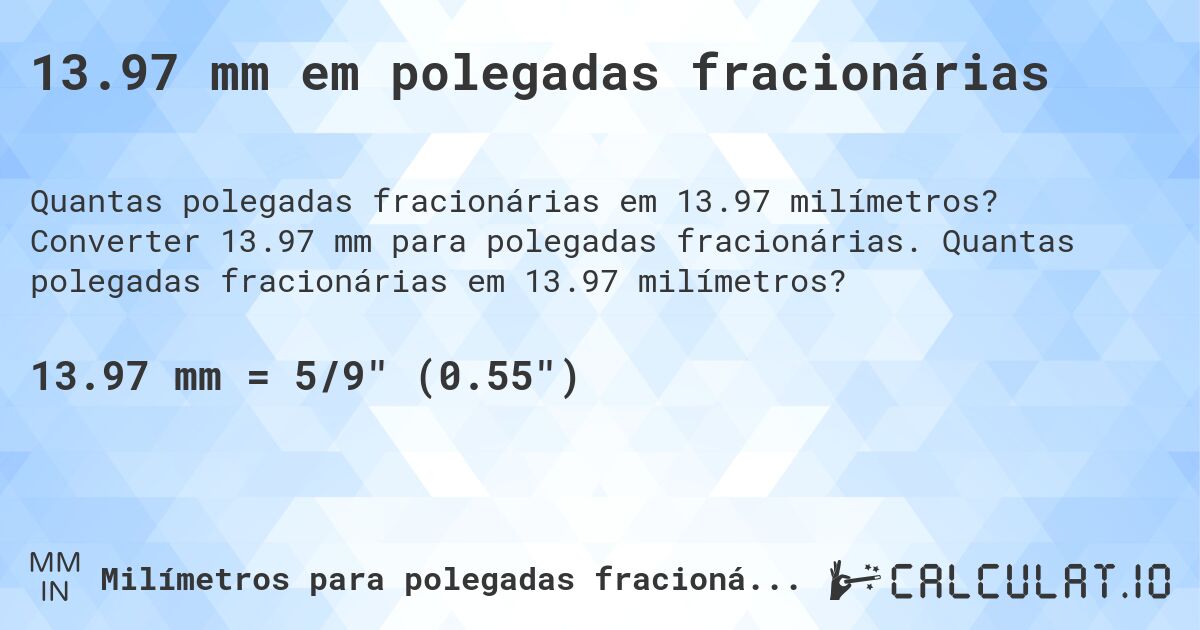 13.97 mm em polegadas fracionárias

Quantas polegadas fracionárias em 13.97 milímetros? Converter 13.97 mm para polegadas fracionárias. Quantas polegadas fracionárias em 13.97 milímetros?

13.97 mm = 5/9" (0.55")

MM
IN
Milímetros para polegadas fracioná...

CALCULAT.IO